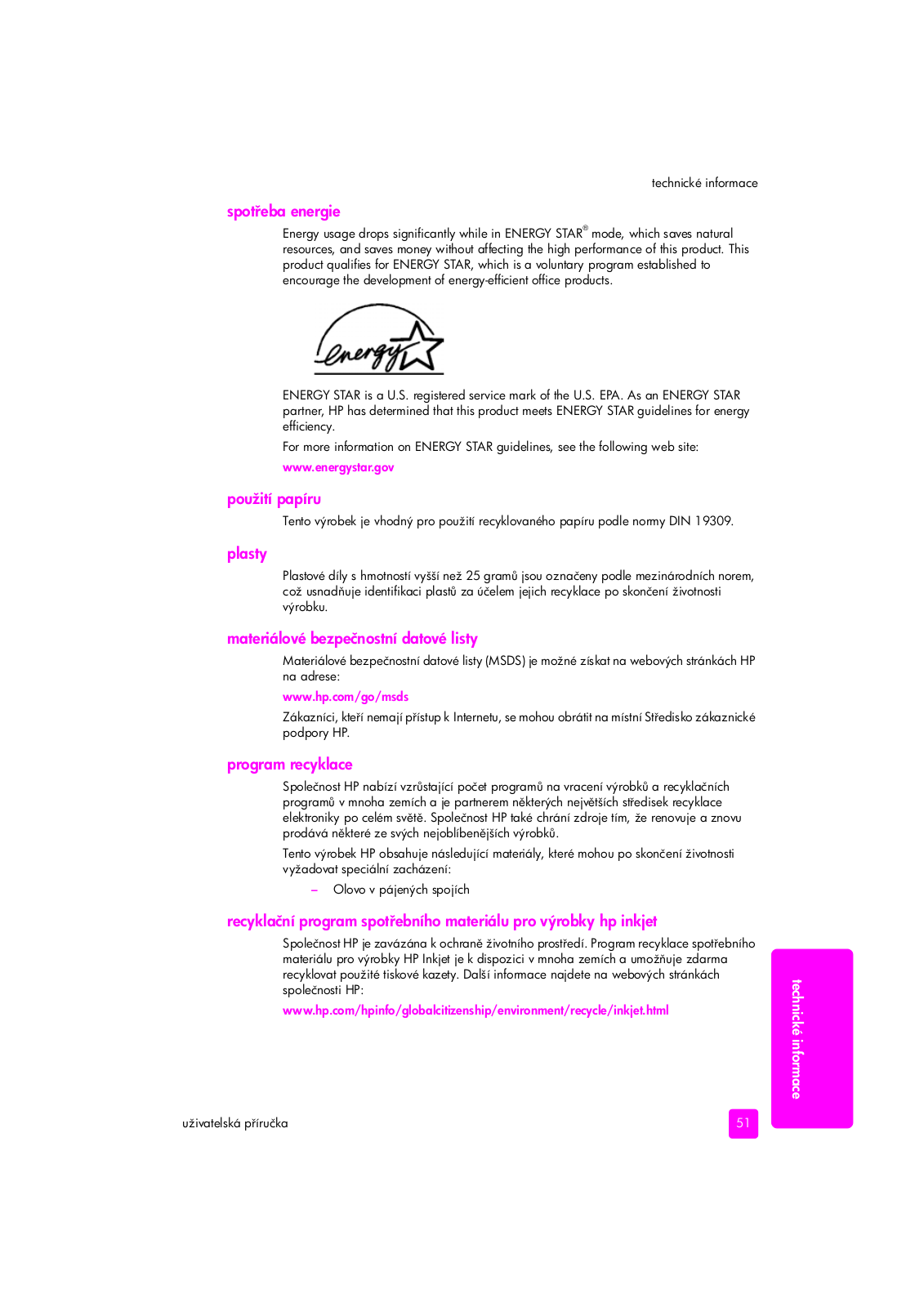 technické informace

spotřeba energie

Energy usage drops significantly while in ENERGY STAR® mode, which saves natural resources, and saves money without affecting the high performance of this product. This product qualifies for ENERGY STAR, which is a voluntary program established to encourage the development of energy-efficient office products.

energy

ENERGY STAR is a U.S. registered service mark of the U.S. EPA. As an ENERGY STAR partner, HP has determined that this product meets ENERGY STAR guidelines for energy efficiency.

For more information on ENERGY STAR guidelines, see the following web site:

www.energystar.gov

použití papíru

Tento výrobek je vhodný pro použití recyklovaného papíru podle normy DIN 19309.

plasty

Plastové díly s hmotností vyšší než 25 gramů jsou označeny podle mezinárodních norem, což usnadňuje identifikaci plastů za účelem jejich recyklace po skončení životnosti výrobku.

materiálové bezpečnostní datové listy

Materiálové bezpečnostní datové listy (MSDS) je možné získat na webových stránkách HP na adrese:

www.hp.com/go/msds

Zákazníci, kteří nemají přístup k Internetu, se mohou obrátit na místní Středisko zákaznické podpory HP.

program recyklace

Společnost HP nabízí vzrůstající počet programů na vracení výrobků a recyklačních programů v mnoha zemích a je partnerem některých největších středisek recyklace elektroniky po celém světě. Společnost HP také chrání zdroje tím, že renovuje a znovu prodává některé ze svých nejoblíbenějších výrobků.

Tento výrobek HP obsahuje následující materiály, které mohou po skončení životnosti vyžadovat speciální zacházení:

– Olovo v pájených spojích

recyklační program spotřebního materiálu pro výrobky hp inkjet

Společnost HP je zavázána k ochraně životního prostředí. Program recyklace spotřebního materiálu pro výrobky HP Inkjet je k dispozici v mnoha zemích a umožňuje zdarma recyklovat použité tiskové kazety. Další informace najdete na webových stránkách společnosti HP:

www.hp.com/hpinfo/globalcitizenship/environment/recycle/inkjet.html

technické informace

uživatelská příručka

51